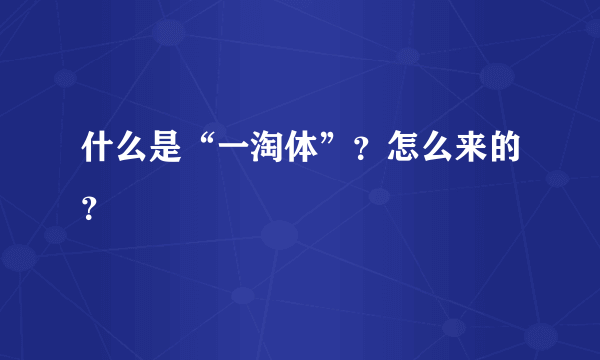 什么是“一淘体”？怎么来的？